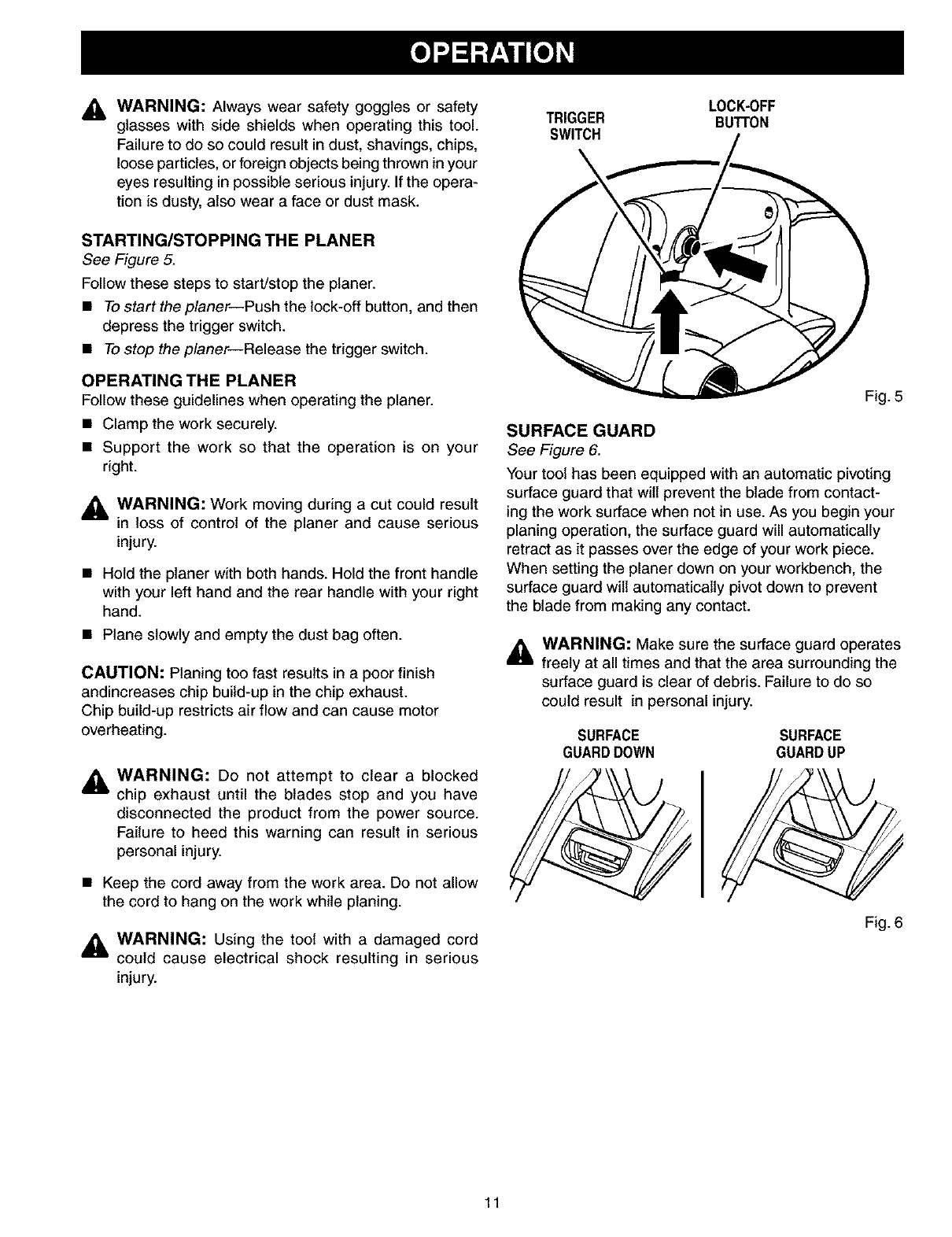 OPERATION

WARNING: Always wear safety goggles or safety glasses with side shields when operating this tool. Failure to do so could result in dust, shavings, chips, loose particles, or foreign objects being thrown in your eyes resulting in possible serious injury. If the operation is dusty, also wear a face or dust mask.

STARTING/STOPPING THE PLANER
See Figure 5.

Follow these steps to start/stop the planer.

■ To start the planer—Push the lock-off button, and then depress the trigger switch.

■ To stop the planer—Release the trigger switch.

OPERATING THE PLANER
Follow these guidelines when operating the planer.

■ Clamp the work securely.

■ Support the work so that the operation is on your right.

WARNING: Work moving during a cut could result in loss of control of the planer and cause serious injury.

■ Hold the planer with both hands. Hold the front handle with your left hand and the rear handle with your right hand.

■ Plane slowly and empty the dust bag often.

CAUTION: Planing too fast results in a poor finish andincreases chip build-up in the chip exhaust. Chip build-up restricts air flow and can cause motor overheating.

WARNING: Do not attempt to clear a blocked chip exhaust until the blades stop and you have disconnected the product from the power source. Failure to heed this warning can result in serious personal injury.

■ Keep the cord away from the work area. Do not allow the cord to hang on the work while planing.

WARNING: Using the tool with a damaged cord could cause electrical shock resulting in serious injury.

TRIGGER SWITCH

LOCK-OFF BUTTON

Fig. 5

SURFACE GUARD
See Figure 6.

Your tool has been equipped with an automatic pivoting surface guard that will prevent the blade from contacting the work surface when not in use. As you begin your planing operation, the surface guard will automatically retract as it passes over the edge of your work piece. When setting the planer down on your workbench, the surface guard will automatically pivot down to prevent the blade from making any contact.

WARNING: Make sure the surface guard operates freely at all times and that the area surrounding the surface guard is clear of debris. Failure to do so could result in personal injury.

SURFACE GUARD DOWN

SURFACE GUARD UP

Fig. 6

11